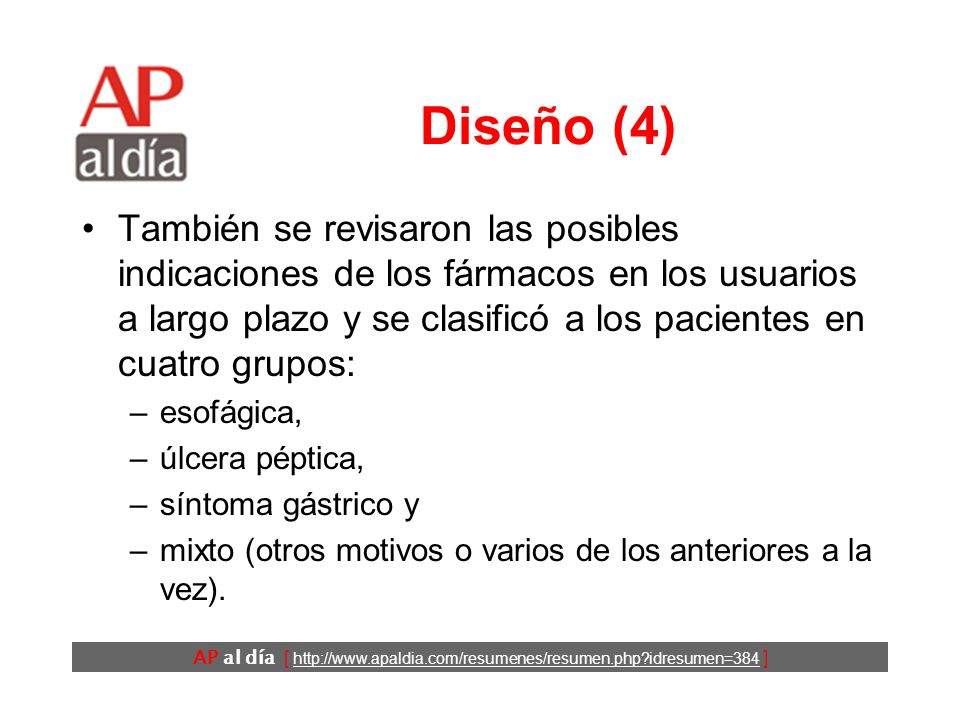 AP
al día

Diseño (4)

• También se revisaron las posibles indicaciones de los fármacos en los usuarios a largo plazo y se clasificó a los pacientes en cuatro grupos:
– esofágica,
– úlcera péptica,
– síntoma gástrico y
– mixto (otros motivos o varios de los anteriores a la vez).

AP al día [ http://www.apaldia.com/resumenes/resumen.php?idresumen=384 ]